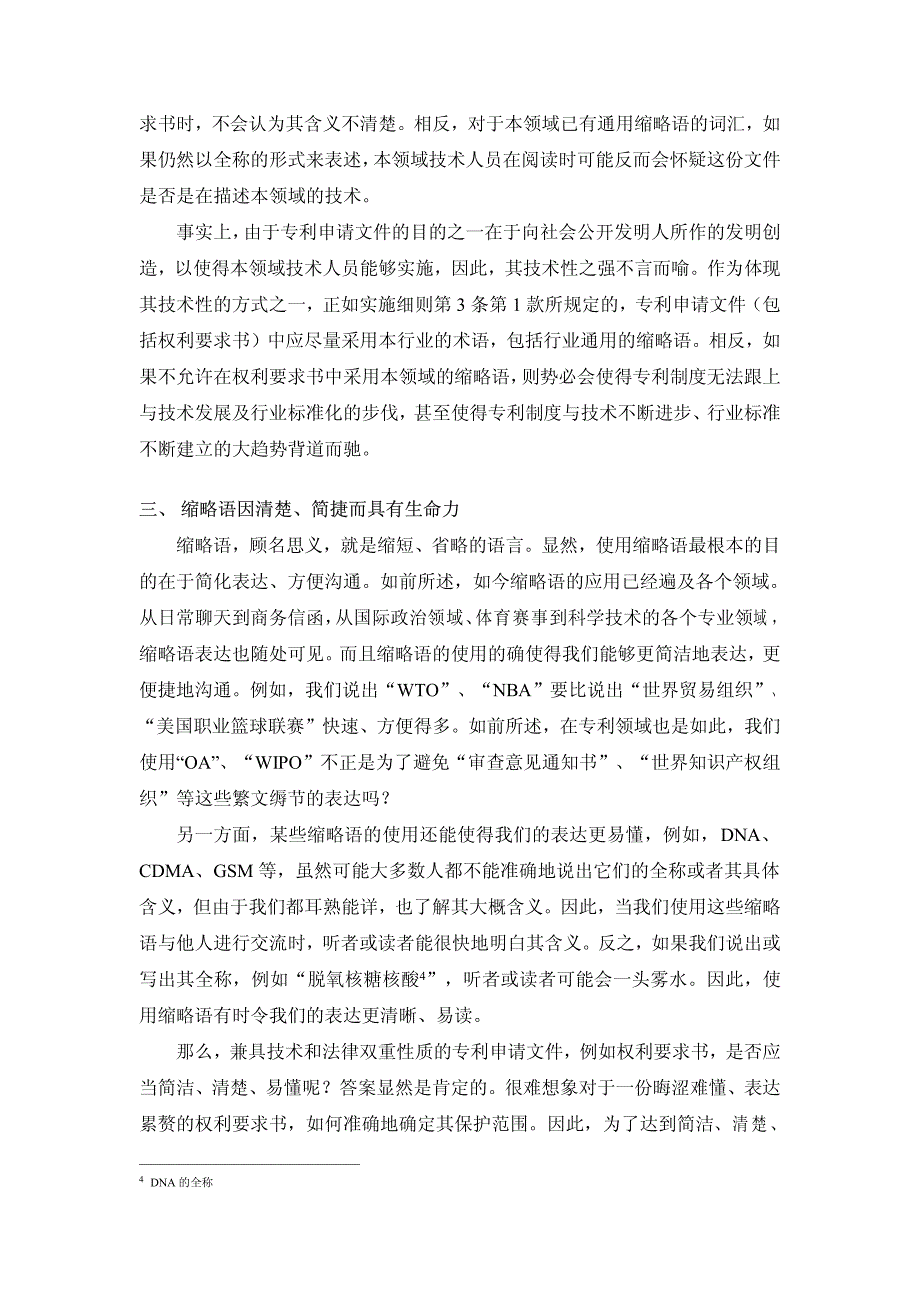 求书时，不会认为其含义不清楚。相反，对于本领域已有通用缩略语的词汇，如果仍然以全称的形式来表述，本领域技术人员在阅读时可能反而会怀疑这份文件是否是在描述本领域的技术。

事实上，由于专利申请文件的目的之一在于向社会公开发明人所作的发明创造，以使得本领域技术人员能够实施，因此，其技术性之强不言而喻。作为体现其技术性的方式之一，正如实施细则第 3 条第 1 款所规定的，专利申请文件（包括权利要求书）中应尽量采用本行业的术语，包括行业通用的缩略语。相反，如果不允许在权利要求书中采用本领域的缩略语，则势必会使得专利制度无法跟上与技术发展及行业标准化的步伐，甚至使得专利制度与技术不断进步、行业标准不断建立的大趋势背道而驰。

三、 缩略语因清楚、简捷而具有生命力

缩略语，顾名思义，就是缩短、省略的语言。显然，使用缩略语最根本的目的在于简化表达、方便沟通。如前所述，如今缩略语的应用已经遍及各个领域。从日常聊天到商务信函，从国际政治领域、体育赛事到科学技术的各个专业领域，缩略语表达也随处可见。而且缩略语的使用的确使得我们能够更简洁地表达，更便捷地沟通。例如，我们说出“WTO”、“NBA”要比说出“世界贸易组织”、“美国职业篮球联赛”快速、方便得多。如前所述，在专利领域也是如此，我们使用“OA”、“WIPO”不正是为了避免“审查意见通知书”、“世界知识产权组织”等这些繁文缛节的表达吗？

另一方面，某些缩略语的使用还能使得我们的表达更易懂，例如，DNA、CDMA、GSM 等，虽然可能大多数人都不能准确地说出它们的全称或者其具体含义，但由于我们都耳熟能详，也了解其大概含义。因此，当我们使用这些缩略语与他人进行交流时，听者或读者能很快地明白其含义。反之，如果我们说出或写出其全称，例如“脱氧核糖核酸$^4$”，听者或读者可能会一头雾水。因此，使用缩略语有时令我们的表达更清晰、易读。

那么，兼具技术和法律双重性质的专利申请文件，例如权利要求书，是否应当简洁、清楚、易懂呢？答案显然是肯定的。很难想象对于一份晦涩难懂、表达累赘的权利要求书，如何准确地确定其保护范围。因此，为了达到简洁、清楚、

$^4$ DNA 的全称